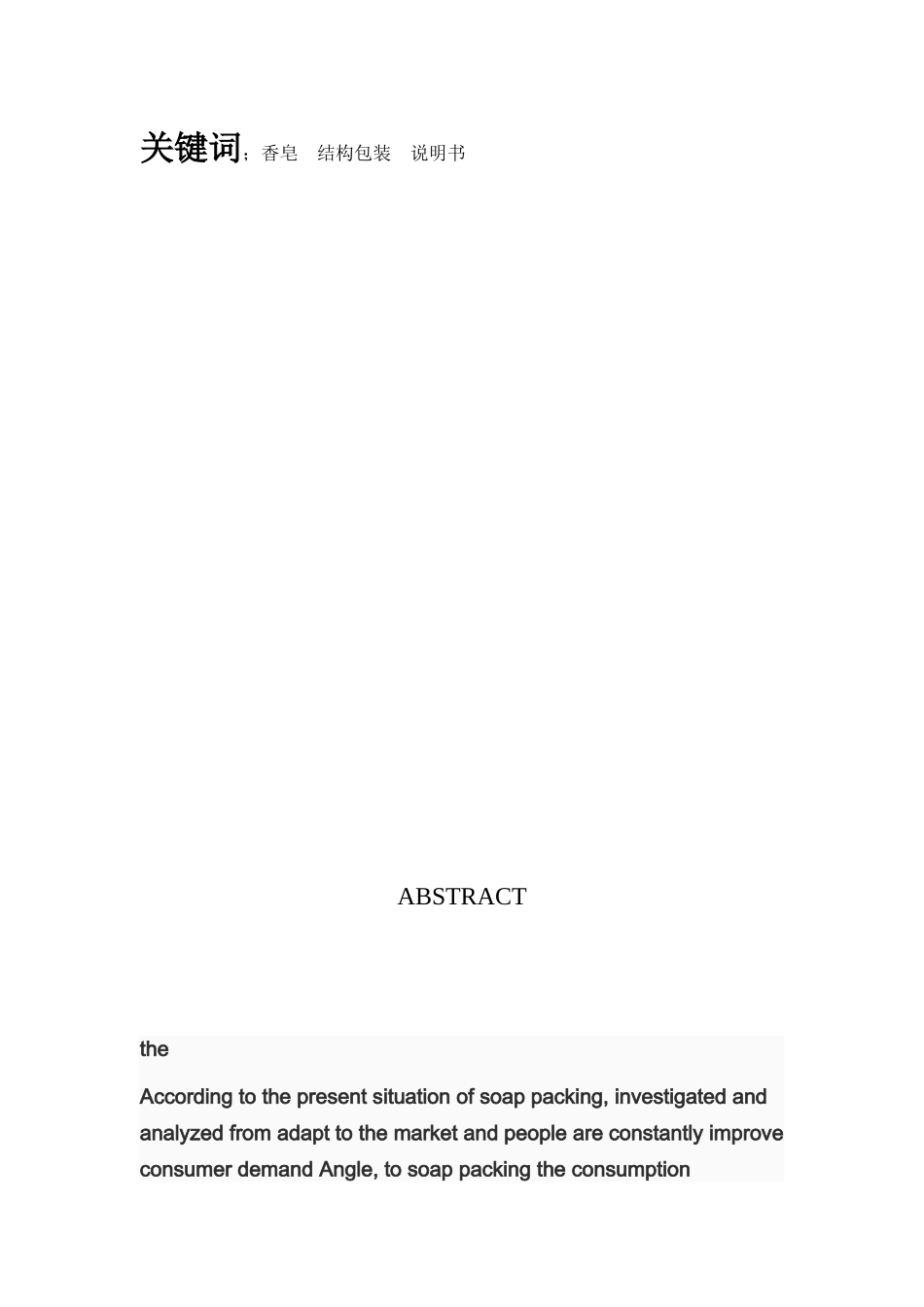 关键词；香皂 结构包装 说明书

ABSTRACT

the

According to the present situation of soap packing, investigated and analyzed from adapt to the market and people are constantly improve consumer demand Angle, to soap packing the consumption